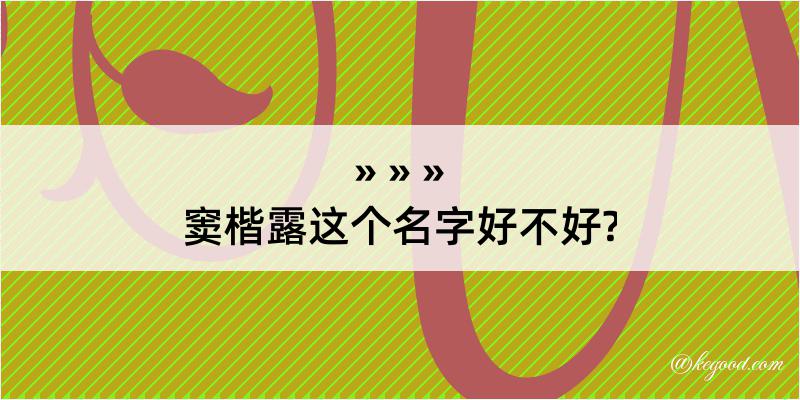 » » »
窦楷露这个名字好不好?

@kegood.com